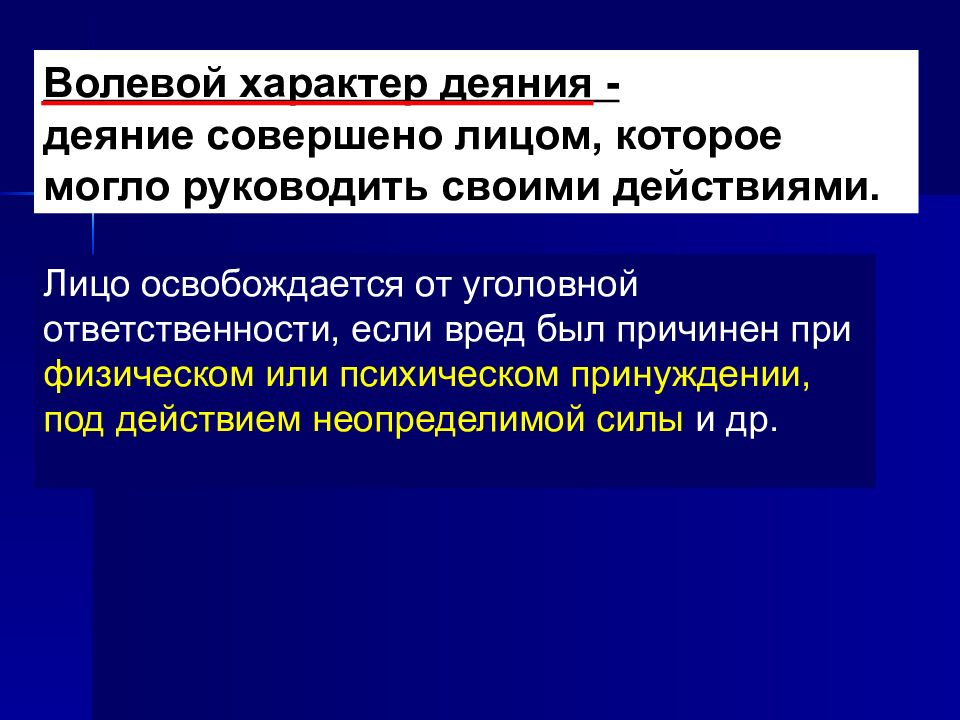 Волевой характер деяния -
деяние совершено лицом, которое могло руководить своими действиями.

Лицо освобождается от уголовной ответственности, если вред был причинен при физическом или психическом принуждении, под действием неопределимой силы и др.